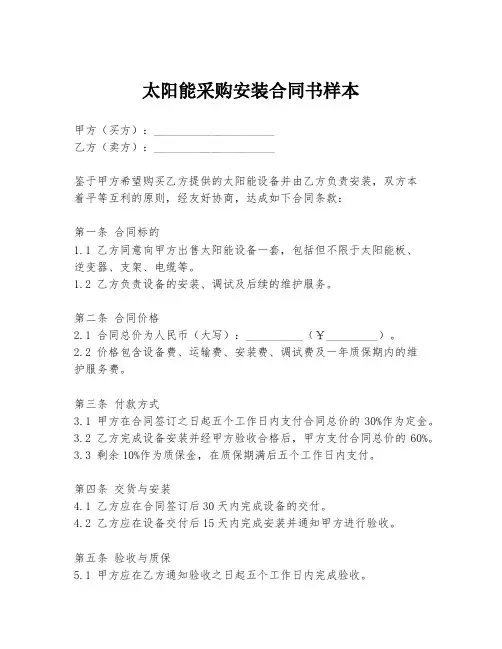 太阳能采购安装合同书样本

甲方（买方）：____________________
乙方（卖方）：____________________

鉴于甲方希望购买乙方提供的太阳能设备并由乙方负责安装，双方本着平等互利的原则，经友好协商，达成如下合同条款：

第一条 合同标的
1.1 乙方同意向甲方出售太阳能设备一套，包括但不限于太阳能板、逆变器、支架、电缆等。
1.2 乙方负责设备的安装、调试及后续的维护服务。

第二条 合同价格
2.1 合同总价为人民币（大写）：__________（￥_________）。
2.2 价格包含设备费、运输费、安装费、调试费及一年质保期内的维护服务费。

第三条 付款方式
3.1 甲方在合同签订之日起五个工作日内支付合同总价的 30%作为定金。
3.2 乙方完成设备安装并经甲方验收合格后，甲方支付合同总价的 60%。
3.3 剩余 10%作为质保金，在质保期满后五个工作日内支付。

第四条 交货与安装
4.1 乙方应在合同签订后 30 天内完成设备的交付。
4.2 乙方应在设备交付后 15 天内完成安装并通知甲方进行验收。

第五条 验收与质保
5.1 甲方应在乙方通知验收之日起五个工作日内完成验收。